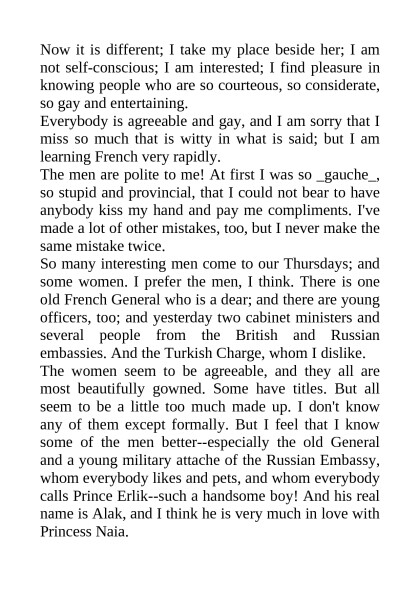 Now it is different; I take my place beside her; I am not self-conscious; I am interested; I find pleasure in knowing people who are so courteous, so considerate, so gay and entertaining.

Everybody is agreeable and gay, and I am sorry that I miss so much that is witty in what is said; but I am learning French very rapidly.

The men are polite to me! At first I was so _gauche_, so stupid and provincial, that I could not bear to have anybody kiss my hand and pay me compliments. I've made a lot of other mistakes, too, but I never make the same mistake twice.

So many interesting men come to our Thursdays; and some women. I prefer the men, I think. There is one old French General who is a dear; and there are young officers, too; and yesterday two cabinet ministers and several people from the British and Russian embassies. And the Turkish Charge, whom I dislike.

The women seem to be agreeable, and they all are most beautifully gowned. Some have titles. But all seem to be a little too much made up. I don't know any of them except formally. But I feel that I know some of the men better--especially the old General and a young military attache of the Russian Embassy, whom everybody likes and pets, and whom everybody calls Prince Erlik--such a handsome boy! And his real name is Alak, and I think he is very much in love with Princess Naia.